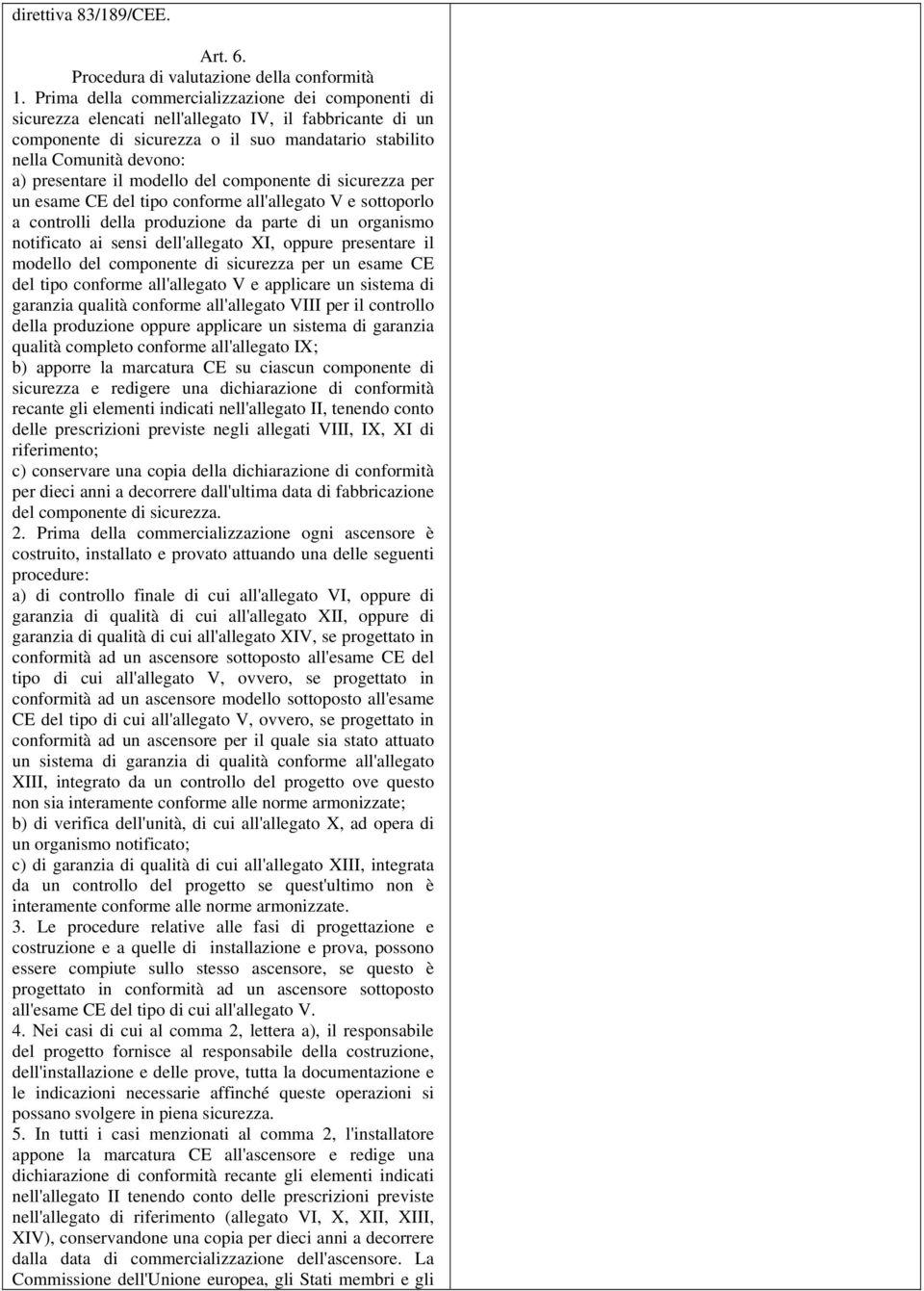 direttiva 83/189/CEE.

Art. 6.
Procedura di valutazione della conformità

1. Prima della commercializzazione dei componenti di sicurezza elencati nell'allegato IV, il fabbricante di un componente di sicurezza o il suo mandatario stabilito nella Comunità devono:
a) presentare il modello del componente di sicurezza per un esame CE del tipo conforme all'allegato V e sottoporlo a controlli della produzione da parte di un organismo notificato ai sensi dell'allegato XI, oppure presentare il modello del componente di sicurezza per un esame CE del tipo conforme all'allegato V e applicare un sistema di garanzia qualità conforme all'allegato VIII per il controllo della produzione oppure applicare un sistema di garanzia qualità completo conforme all'allegato IX;
b) apporre la marcatura CE su ciascun componente di sicurezza e redigere una dichiarazione di conformità recante gli elementi indicati nell'allegato II, tenendo conto delle prescrizioni previste negli allegati VIII, IX, XI di riferimento;
c) conservare una copia della dichiarazione di conformità per dieci anni a decorrere dall'ultima data di fabbricazione del componente di sicurezza.
2. Prima della commercializzazione ogni ascensore è costruito, installato e provato attuando una delle seguenti procedure:
a) di controllo finale di cui all'allegato VI, oppure di garanzia di qualità di cui all'allegato XII, oppure di garanzia di qualità di cui all'allegato XIV, se progettato in conformità ad un ascensore sottoposto all'esame CE del tipo di cui all'allegato V, ovvero, se progettato in conformità ad un ascensore modello sottoposto all'esame CE del tipo di cui all'allegato V, ovvero, se progettato in conformità ad un ascensore per il quale sia stato attuato un sistema di garanzia di qualità conforme all'allegato XIII, integrato da un controllo del progetto ove questo non sia interamente conforme alle norme armonizzate;
b) di verifica dell'unità, di cui all'allegato X, ad opera di un organismo notificato;
c) di garanzia di qualità di cui all'allegato XIII, integrata da un controllo del progetto se quest'ultimo non è interamente conforme alle norme armonizzate.
3. Le procedure relative alle fasi di progettazione e costruzione e a quelle di installazione e prova, possono essere compiute sullo stesso ascensore, se questo è progettato in conformità ad un ascensore sottoposto all'esame CE del tipo di cui all'allegato V.
4. Nei casi di cui al comma 2, lettera a), il responsabile del progetto fornisce al responsabile della costruzione, dell'installazione e delle prove, tutta la documentazione e le indicazioni necessarie affinché queste operazioni si possano svolgere in piena sicurezza.
5. In tutti i casi menzionati al comma 2, l'installatore appone la marcatura CE all'ascensore e redige una dichiarazione di conformità recante gli elementi indicati nell'allegato II tenendo conto delle prescrizioni previste nell'allegato di riferimento (allegato VI, X, XII, XIII, XIV), conservandone una copia per dieci anni a decorrere dalla data di commercializzazione dell'ascensore. La Commissione dell'Unione europea, gli Stati membri e gli